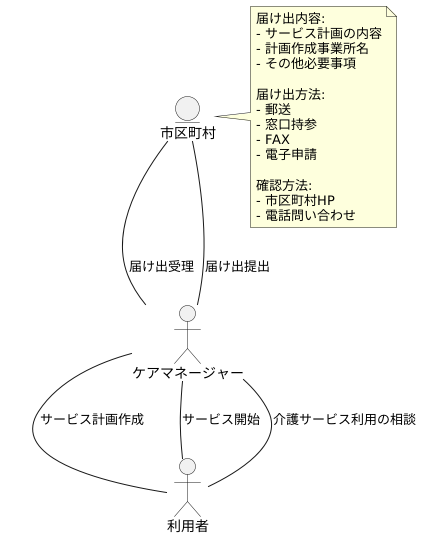 届け出内容:
- サービス計画の内容
- 計画作成事業所名
- その他必要事項

届け出方法:
- 郵送
- 窓口持参
- FAX
- 電子申請

確認方法:
- 市区町村HP
- 電話問い合わせ

市区町村

届け出受理

届け出提出

ケアマネージャー

サービス計画作成

サービス開始

介護サービス利用の相談

利用者